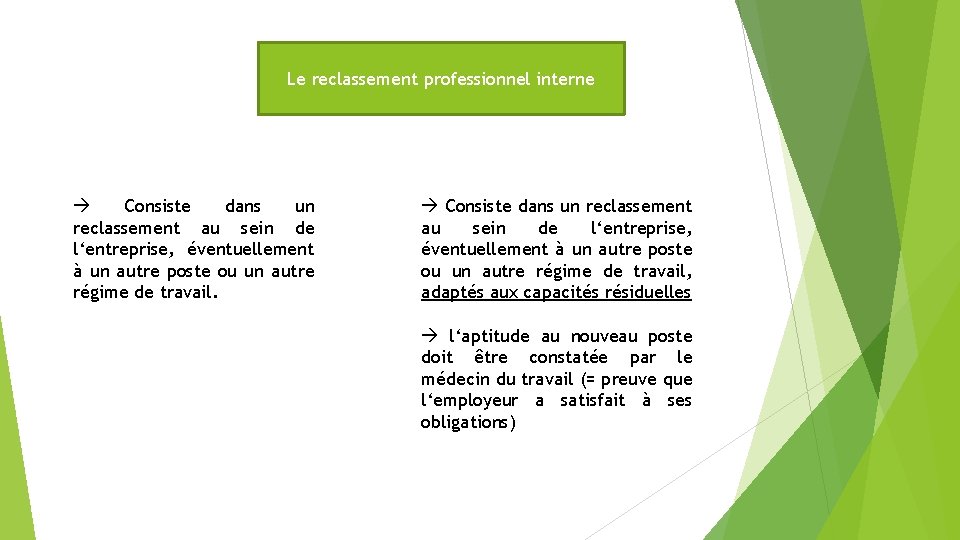 Le reclassement professionnel interne

→ Consiste dans un reclassement au sein de l‘entreprise, éventuellement à un autre poste ou un autre régime de travail.

→ Consiste dans un reclassement au sein de l‘entreprise, éventuellement à un autre poste ou un autre régime de travail, adaptés aux capacités résiduelles

→ l‘aptitude au nouveau poste doit être constatée par le médecin du travail (= preuve que l‘employeur a satisfait à ses obligations)